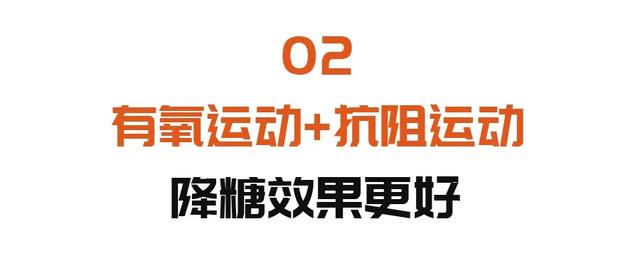 02

有氧运动+抗阻运动

降糖效果更好